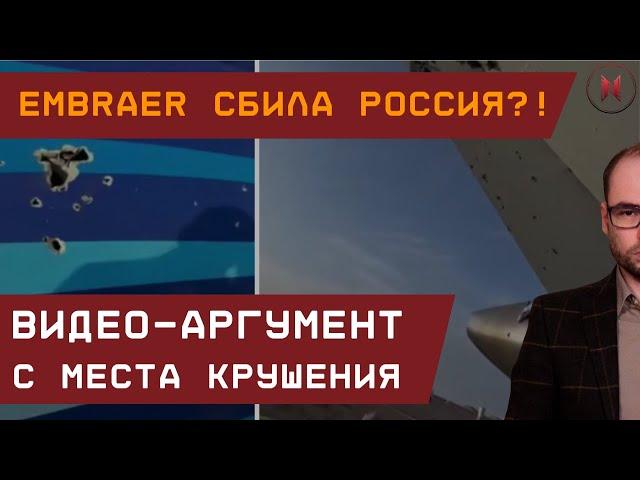 EMBRAER СБИЛА РОССИЯ?!

ВИДЕО-АРГУМЕНТ С МЕСТА КРУШЕНИЯ